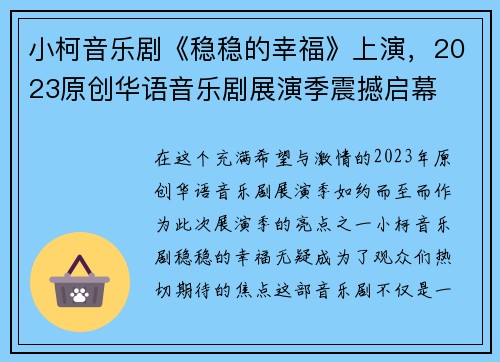 小柯音乐剧《稳稳的幸福》上演，2023原创华语音乐剧展演季震撼启幕

在这个充满希望与激情的2023年原创华语音乐剧展演季如约而至而作为此次展演季的亮点之一小柯音乐剧稳稳的幸福无疑成为了观众们热切期待的焦点这部音乐剧不仅是一